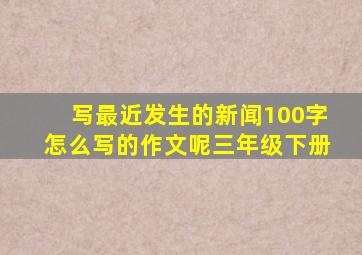 写最近发生的新闻100字怎么写的作文呢三年级下册